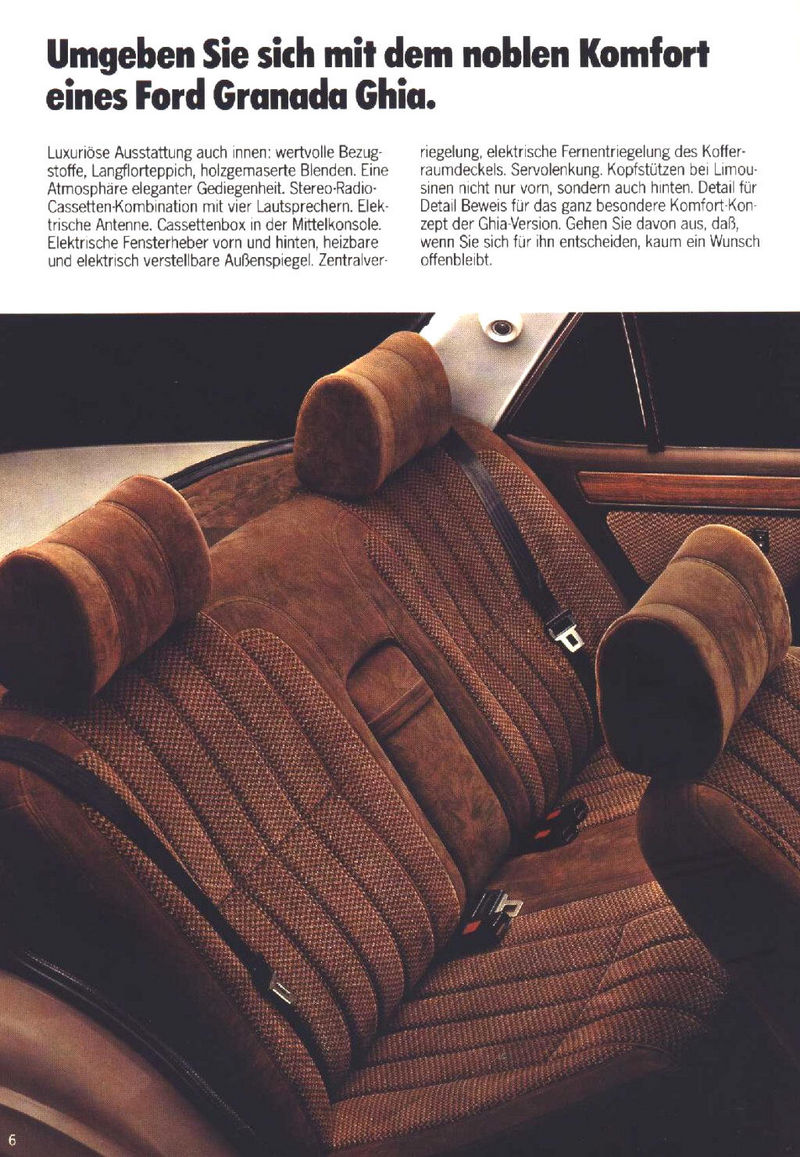 Umgeben Sie sich mit dem noblen Komfort eines Ford Granada Ghia.

Luxuriöse Ausstattung auch innen: wertvolle Bezugstoffe, Langflorteppich, holzgemaserte Blenden. Eine Atmosphäre eleganter Gediegenheit. Stereo-Radio-Cassetten-Kombination mit vier Lautsprechern. Elektrische Antenne. Cassettenbox in der Mittelkonsole. Elektrische Fensterheber vorn und hinten, heizbare und elektrisch verstellbare Außenspiegel. Zentralverriegelung, elektrische Fernentriegelung des Kofferraumdeckels. Servolenkung. Kopfstützen bei Limousinen nicht nur vorn, sondern auch hinten. Detail für Detail Beweis für das ganz besondere Komfort-Konzept der Ghia-Version. Gehen Sie davon aus, daß, wenn Sie sich für ihn entscheiden, kaum ein Wunsch offenbleibt.

6